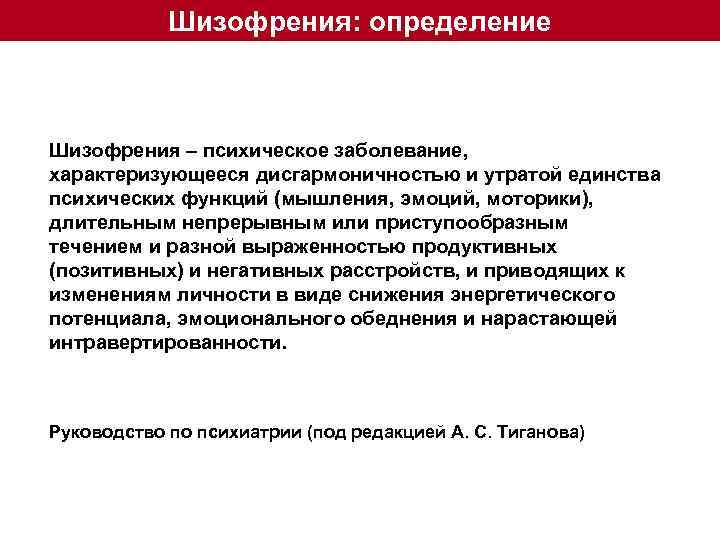 Шизофрения: определение

Шизофрения – психическое заболевание, характеризующееся дисгармоничностью и утратой единства психических функций (мышления, эмоций, моторики), длительным непрерывным или приступообразным течением и разной выраженностью продуктивных (позитивных) и негативных расстройств, и приводящих к изменениям личности в виде снижения энергетического потенциала, эмоционального обеднения и нарастающей интравертированности.

Руководство по психиатрии (под редакцией А. С. Тиганова)